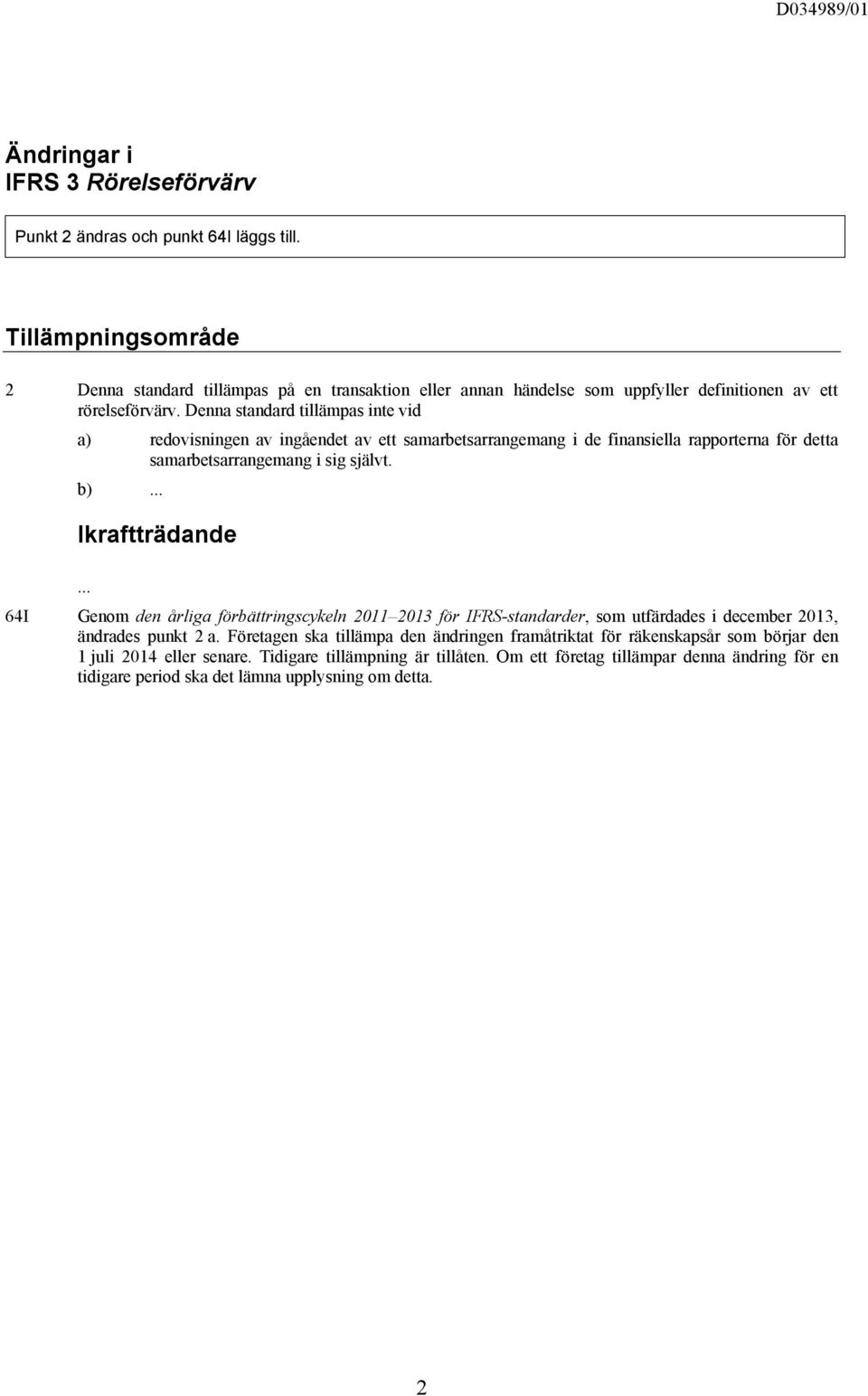 D034989/01

Ändringar i
IFRS 3 Rörelseförvärv

Punkt 2 ändras och punkt 64I läggs till.

Tillämpningsområde

2 Denna standard tillämpas på en transaktion eller annan händelse som uppfyller definitionen av ett rörelseförvärv. Denna standard tillämpas inte vid

a) redovisningen av ingåendet av ett samarbetsarrangemang i de finansiella rapporterna för detta samarbetsarrangemang i sig självt.

b) ...

Ikraftträdande

...

64I Genom den årliga förbättringscykeln 2011–2013 för IFRS-standarder, som utfärdades i december 2013, ändrades punkt 2 a. Företagen ska tillämpa den ändringen framåtriktat för räkenskapsår som börjar den 1 juli 2014 eller senare. Tidigare tillämpning är tillåten. Om ett företag tillämpar denna ändring för en tidigare period ska det lämna upplysning om detta.

2